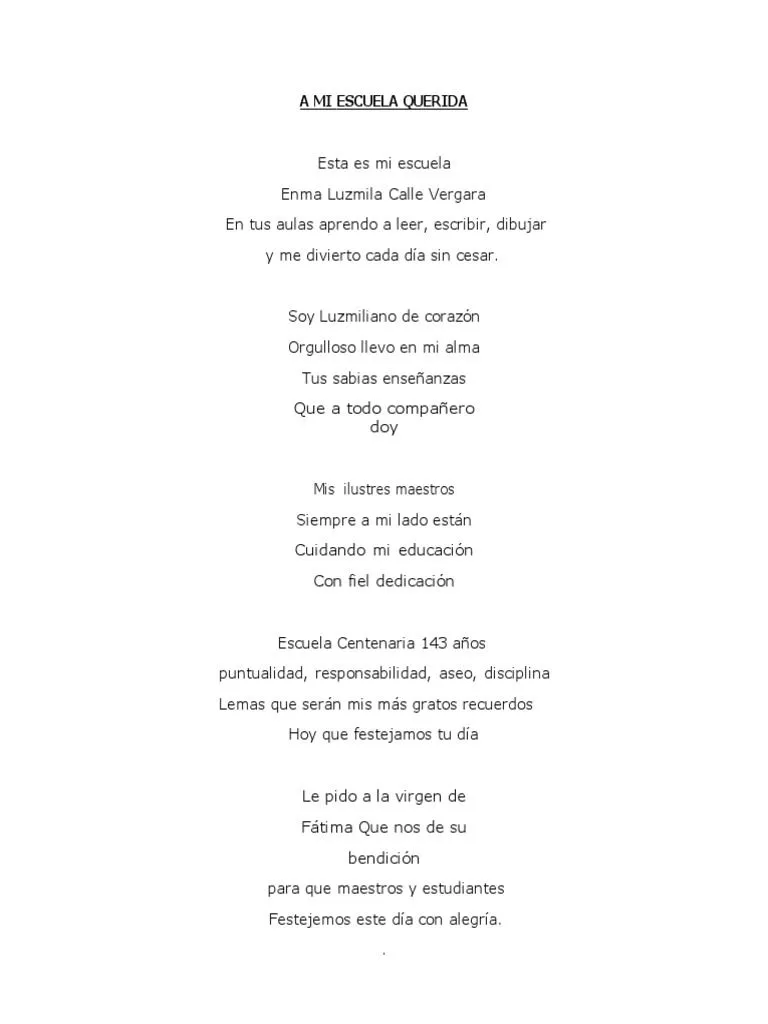 A MI ESCUELA QUERIDA

Esta es mi escuela
Enma Luzmila Calle Vergara
En tus aulas aprendo a leer, escribir, dibujar
y me divierto cada día sin cesar.

Soy Luzmiliano de corazón
Orgulloso llevo en mi alma
Tus sabias enseñanzas
Que a todo compañero doy

Mis ilustres maestros
Siempre a mi lado están
Cuidando mi educación
Con fiel dedicación

Escuela Centenaria 143 años
puntualidad, responsabilidad, aseo, disciplina
Lemas que serán mis más gratos recuerdos
Hoy que festejamos tu día

Le pido a la virgen de
Fátima Que nos de su
bendición
para que maestros y estudiantes
Festejemos este día con alegría.
.